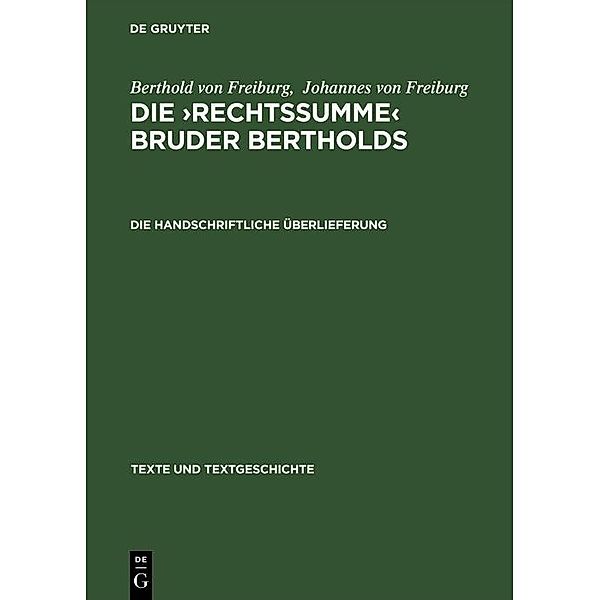 DE GRUYTER

Berthold von Freiburg, Johannes von Freiburg
DIE ›RECHTSSUMME‹ BRUDER BERTHOLDS

DIE HANDSCHRIFTLICHE ÜBERLIEFERUNG

TEXTE UND TEXTGESCHICHTE

DE
G